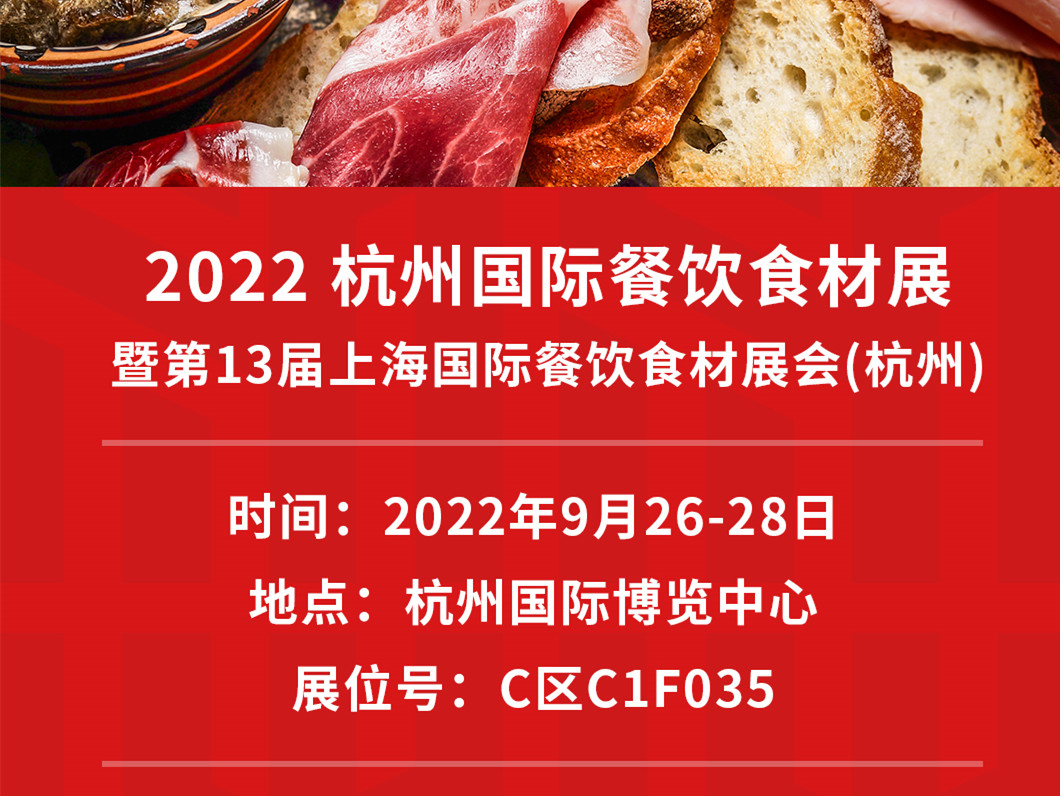 2022 杭州国际餐饮食材展
暨第13届上海国际餐饮食材展会(杭州)

时间：2022年9月26-28日
地点：杭州国际博览中心
展位号：C区C1F035